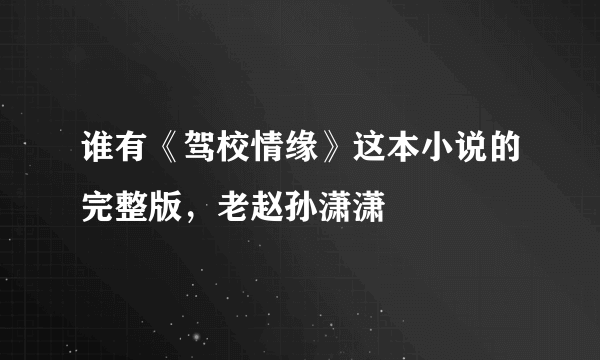 谁有《驾校情缘》这本小说的完整版，老赵孙潇潇